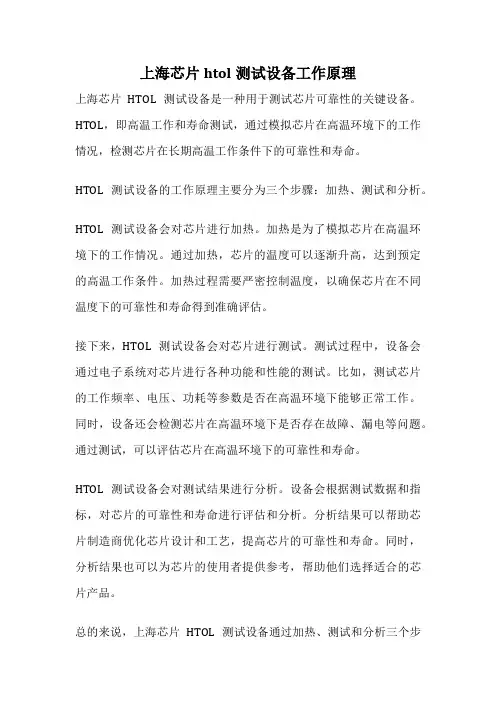 上海芯片 htol 测试设备工作原理

上海芯片 HTOL 测试设备是一种用于测试芯片可靠性的关键设备。HTOL，即高温工作和寿命测试，通过模拟芯片在高温环境下的工作情况，检测芯片在长期高温工作条件下的可靠性和寿命。

HTOL 测试设备的工作原理主要分为三个步骤：加热、测试和分析。

HTOL 测试设备会对芯片进行加热。加热是为了模拟芯片在高温环境下的工作情况。通过加热，芯片的温度可以逐渐升高，达到预定的高温工作条件。加热过程需要严密控制温度，以确保芯片在不同温度下的可靠性和寿命得到准确评估。

接下来，HTOL 测试设备会对芯片进行测试。测试过程中，设备会通过电子系统对芯片进行各种功能和性能的测试。比如，测试芯片的工作频率、电压、功耗等参数是否在高温环境下能够正常工作。同时，设备还会检测芯片在高温环境下是否存在故障、漏电等问题。通过测试，可以评估芯片在高温环境下的可靠性和寿命。

HTOL 测试设备会对测试结果进行分析。设备会根据测试数据和指标，对芯片的可靠性和寿命进行评估和分析。分析结果可以帮助芯片制造商优化芯片设计和工艺，提高芯片的可靠性和寿命。同时，分析结果也可以为芯片的使用者提供参考，帮助他们选择适合的芯片产品。

总的来说，上海芯片 HTOL 测试设备通过加热、测试和分析三个步